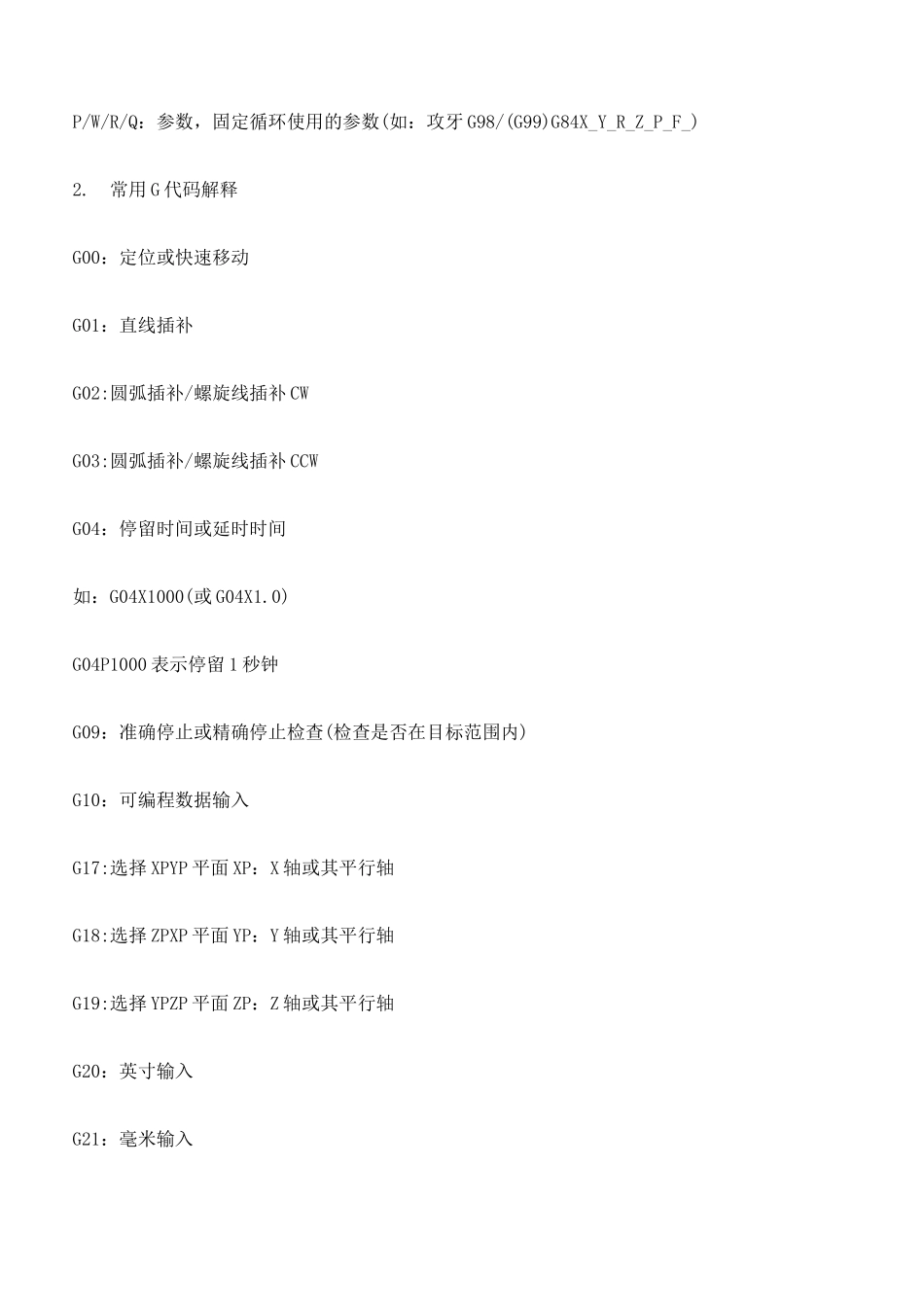 P/W/R/Q：参数，固定循环使用的参数(如：攻牙 G98/(G99)G84X_Y_R_Z_P_F_)

2. 常用 G 代码解释

G00：定位或快速移动

G01：直线插补

G02:圆弧插补/螺旋线插补 CW

G03:圆弧插补/螺旋线插补 CCW

G04：停留时间或延时时间

如：G04X1000(或 G04X1.0)

G04P1000 表示停留 1 秒钟

G09：准确停止或精确停止检查(检查是否在目标范围内)

G10：可编程数据输入

G17:选择 XPYP 平面 XP：X 轴或其平行轴

G18:选择 ZPXP 平面 YP：Y 轴或其平行轴

G19:选择 YPZP 平面 ZP：Z 轴或其平行轴

G20：英寸输入

G21：毫米输入